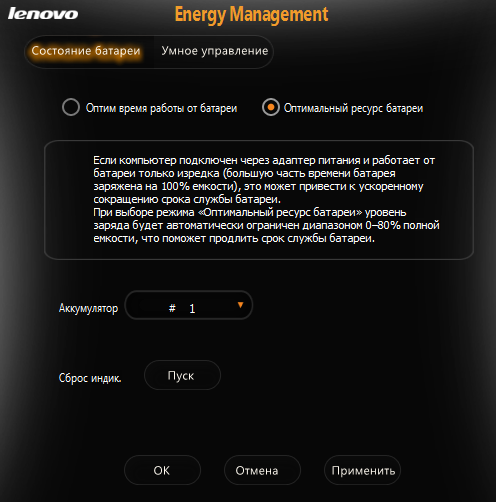 lenovo

Energy Management

Состояние батареи
Умное управление

Оптим время работы от батареи
Оптимальный ресурс батареи

Если компьютер подключен через адаптер питания и работает от батареи только изредка (большую часть времени батарея заряжена на 100% емкости), это может привести к ускоренному сокращению срока службы батареи.
При выборе режима «Оптимальный ресурс батареи» уровень заряда будет автоматически ограничен диапазоном 0–80% полной емкости, что поможет продлить срок службы батареи.

Аккумулятор
# 1

Сброс индик.
Пуск

OK
Отмена
Применить